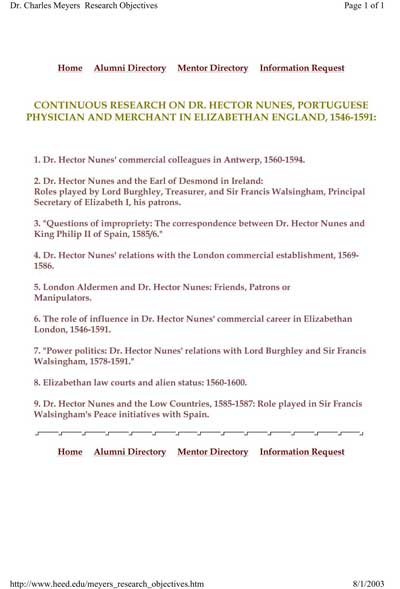 Dr. Charles Meyers Research Objectives

Page 1 of 1

Home Alumni Directory Mentor Directory Information Request

CONTINUOUS RESEARCH ON DR. HECTOR NUNES, PORTUGUESE PHYSICIAN AND MERCHANT IN ELIZABETHAN ENGLAND, 1546-1591:

1. Dr. Hector Nunes' commercial colleagues in Antwerp, 1560-1594.

2. Dr. Hector Nunes and the Earl of Desmond in Ireland:
Roles played by Lord Burghley, Treasurer, and Sir Francis Walsingham, Principal Secretary of Elizabeth I, his patrons.

3. "Questions of impropriety: The correspondence between Dr. Hector Nunes and King Philip II of Spain, 1585/6."

4. Dr. Hector Nunes' relations with the London commercial establishment, 1569-1586.

5. London Aldermen and Dr. Hector Nunes: Friends, Patrons or Manipulators.

6. The role of influence in Dr. Hector Nunes' commercial career in Elizabethan London, 1546-1591.

7. "Power politics: Dr. Hector Nunes' relations with Lord Burghley and Sir Francis Walsingham, 1578-1591."

8. Elizabethan law courts and alien status: 1560-1600.

9. Dr. Hector Nunes and the Low Countries, 1585-1587: Role played in Sir Francis Walsingham's Peace initiatives with Spain.

Home Alumni Directory Mentor Directory Information Request

http://www.heed.edu/meyers_research_objectives.htm

8/1/2003